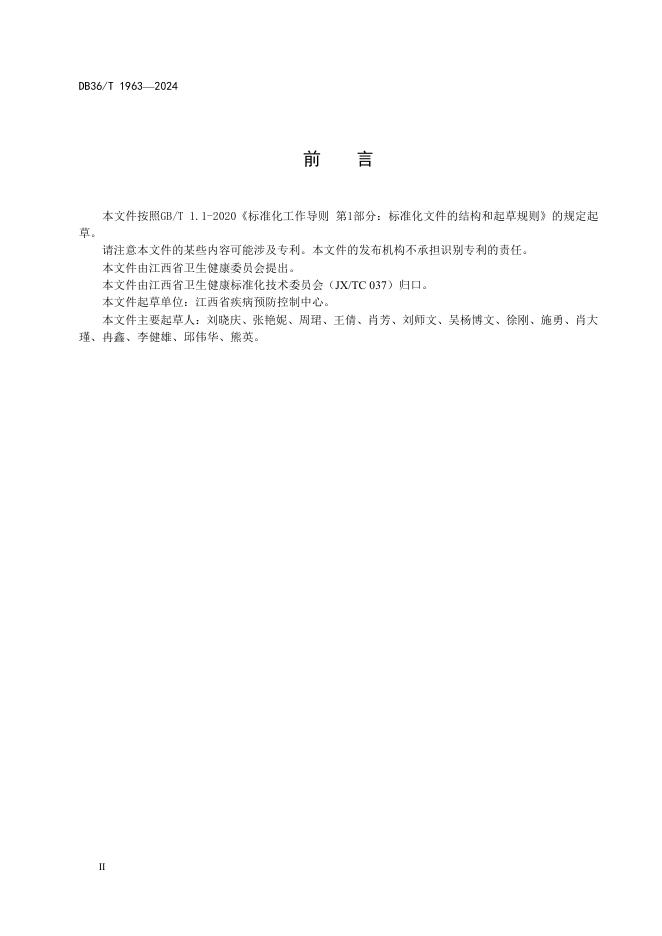 DB36/T 1963—2024

前　言

本文件按照GB/T 1.1-2020《标准化工作导则 第1部分：标准化文件的结构和起草规则》的规定起草。

请注意本文件的某些内容可能涉及专利。本文件的发布机构不承担识别专利的责任。

本文件由江西省卫生健康委员会提出。

本文件由江西省卫生健康标准化技术委员会（JX/TC 037）归口。

本文件起草单位：江西省疾病预防控制中心。

本文件主要起草人：刘晓庆、张艳妮、周珺、王倩、肖芳、刘师文、吴杨博文、徐刚、施勇、肖大瑾、冉鑫、李健雄、邱伟华、熊英。

II